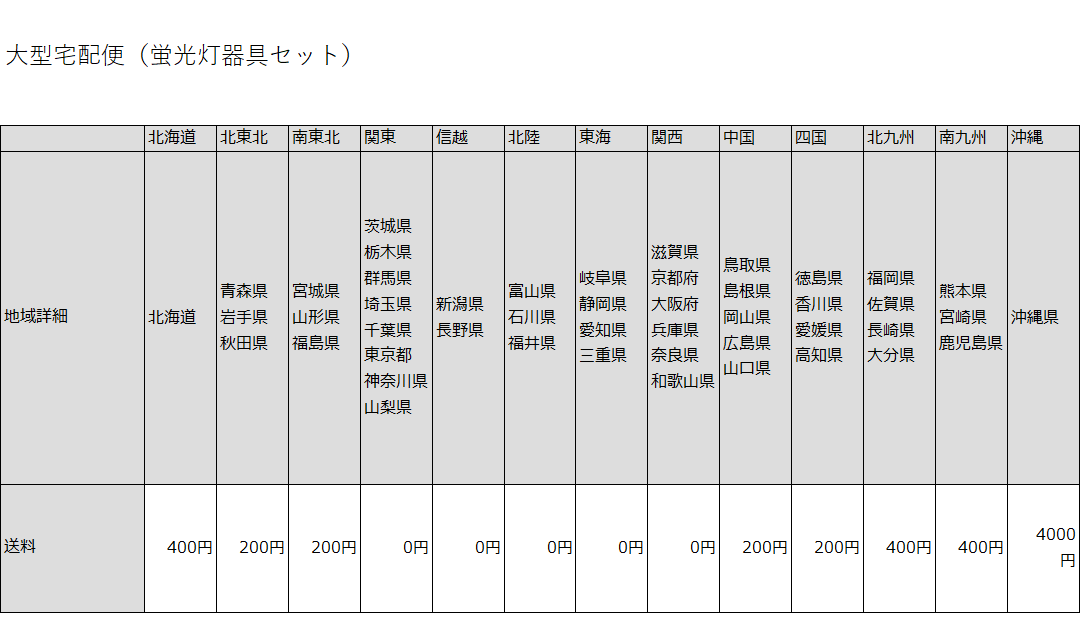 大型宅配便（蛍光灯器具セット）

|  | 北海道 | 北東北 | 南東北 | 関東 | 信越 | 北陸 | 東海 | 関西 | 中国 | 四国 | 北九州 | 南九州 | 沖縄 |
|---|---|---|---|---|---|---|---|---|---|---|---|---|---|
| 地域詳細 | 北海道 | 青森県 岩手県 秋田県 | 宮城県 山形県 福島県 | 茨城県 栃木県 群馬県 埼玉県 千葉県 東京都 神奈川県 山梨県 | 新潟県 長野県 | 富山県 石川県 福井県 | 岐阜県 静岡県 愛知県 三重県 | 滋賀県 京都府 大阪府 兵庫県 奈良県 和歌山県 | 鳥取県 島根県 岡山県 広島県 山口県 | 徳島県 香川県 愛媛県 高知県 | 福岡県 佐賀県 長崎県 大分県 | 熊本県 宮崎県 鹿児島県 | 沖縄県 |
| 送料 | 400円 | 200円 | 200円 | 0円 | 0円 | 0円 | 0円 | 0円 | 200円 | 200円 | 400円 | 400円 | 4000円 |